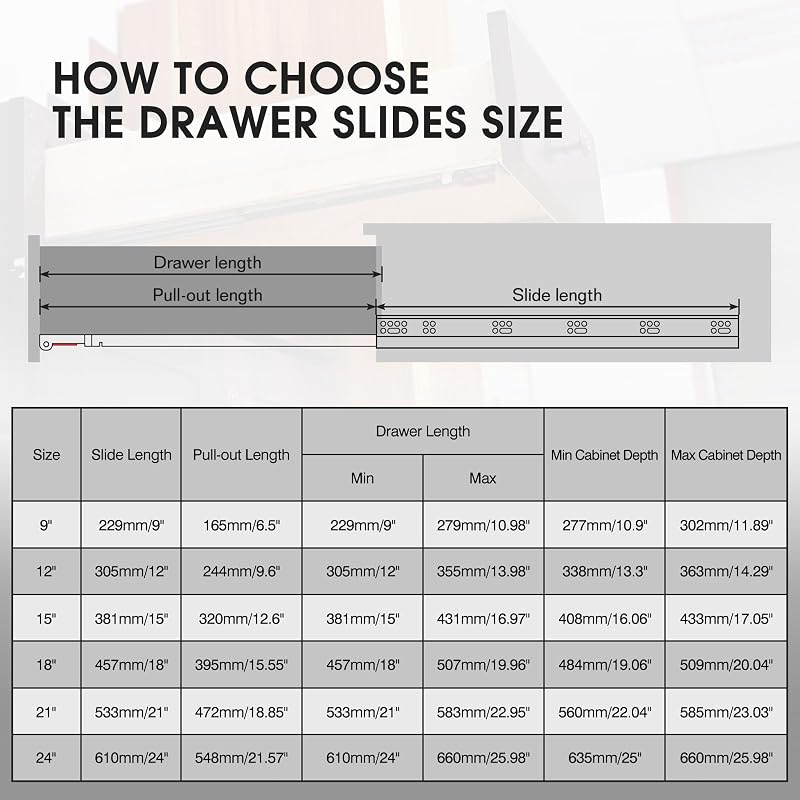 HOW TO CHOOSE
THE DRAWER SLIDES SIZE

Drawer length

Pull-out length

Slide length

| Size | Slide Length | Pull-out Length | Drawer Length Min | Drawer Length Max | Min Cabinet Depth | Max Cabinet Depth |
|---|---|---|---|---|---|---|
| 9" | 229mm/9" | 165mm/6.5" | 229mm/9" | 279mm/10.98" | 277mm/10.9" | 302mm/11.89" |
| 12" | 305mm/12" | 244mm/9.6" | 305mm/12" | 355mm/13.98" | 338mm/13.3" | 363mm/14.29" |
| 15" | 381mm/15" | 320mm/12.6" | 381mm/15" | 431mm/16.97" | 408mm/16.06" | 433mm/17.05" |
| 18" | 457mm/18" | 395mm/15.55" | 457mm/18" | 507mm/19.96" | 484mm/19.06" | 509mm/20.04" |
| 21" | 533mm/21" | 472mm/18.85" | 533mm/21" | 583mm/22.95" | 560mm/22.04" | 585mm/23.03" |
| 24" | 610mm/24" | 548mm/21.57" | 610mm/24" | 660mm/25.98" | 635mm/25" | 660mm/25.98" |